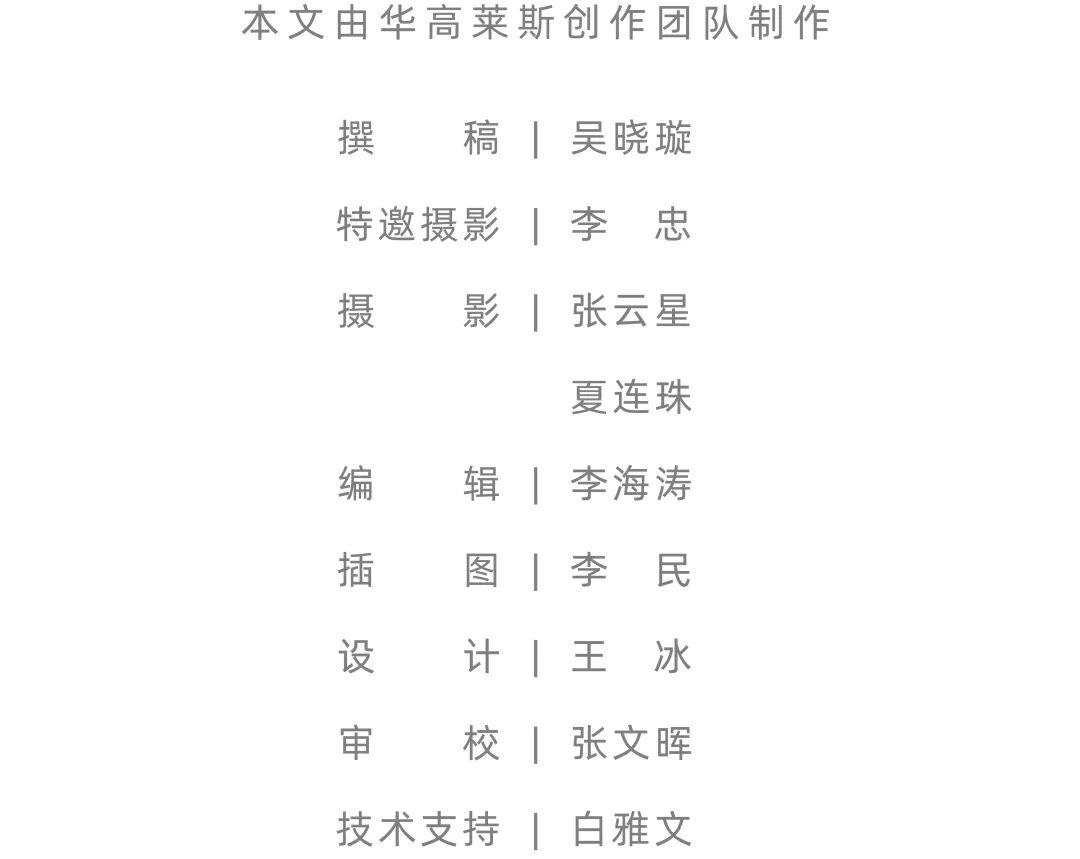 本文由华高莱斯创作团队制作

撰　稿 | 吴晓璇

特邀摄影 | 李　忠

摄　影 | 张云星
夏连珠

编　辑 | 李海涛

插　图 | 李　民

设　计 | 王　冰

审　校 | 张文晖

技术支持 | 白雅文